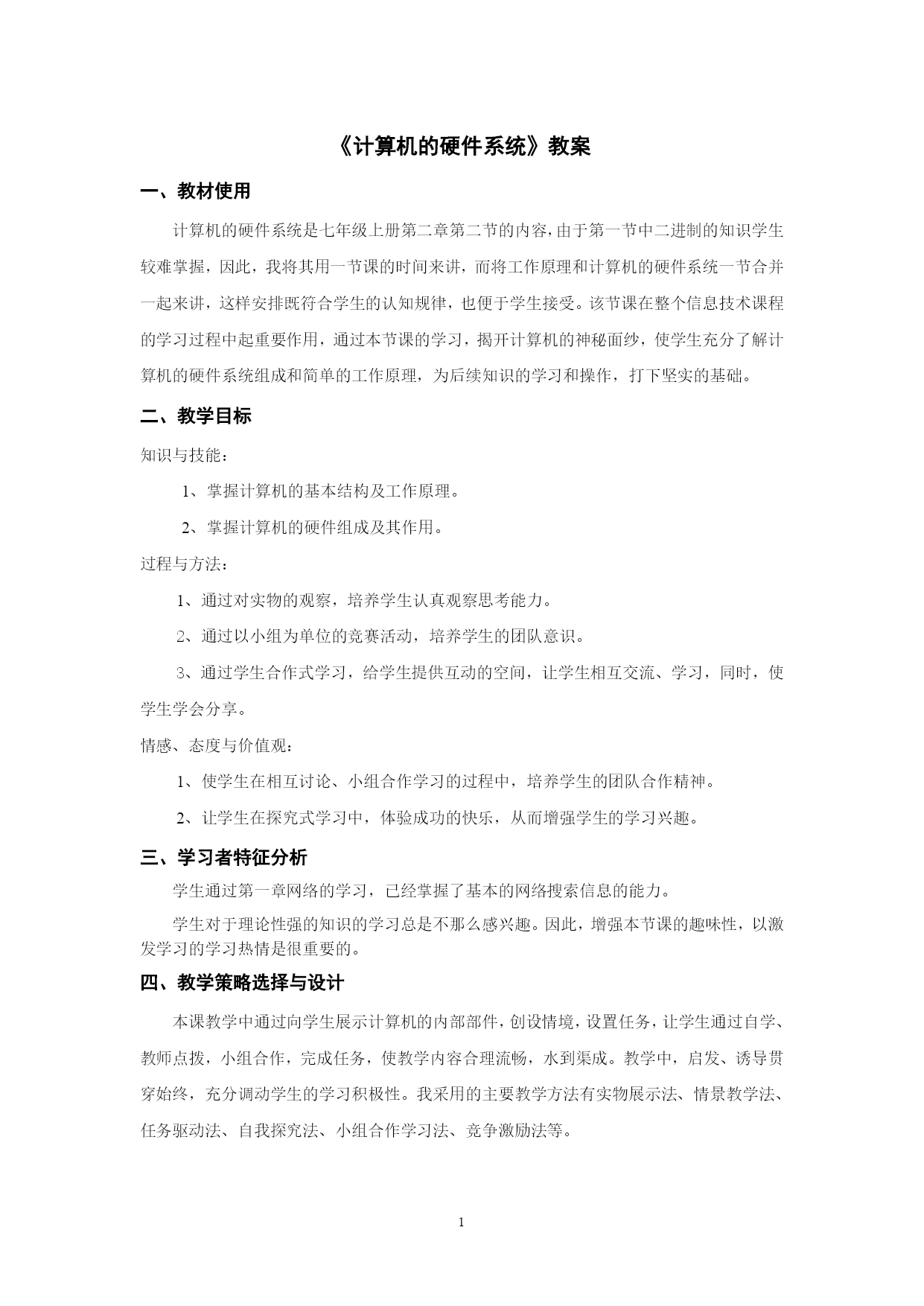 《计算机的硬件系统》教案

一、教材使用

计算机的硬件系统是七年级上册第二章第二节的内容，由于第一节中二进制的知识学生较难掌握，因此，我将其用一节课的时间来讲，而将工作原理和计算机的硬件系统一节合并一起来讲，这样安排既符合学生的认知规律，也便于学生接受。该节课在整个信息技术课程的学习过程中起重要作用，通过本节课的学习，揭开计算机的神秘面纱，使学生充分了解计算机的硬件系统组成和简单的工作原理，为后续知识的学习和操作，打下坚实的基础。

二、教学目标

知识与技能：

1、掌握计算机的基本结构及工作原理。

2、掌握计算机的硬件组成及其作用。

过程与方法：

1、通过对实物的观察，培养学生认真观察思考能力。

2、通过以小组为单位的竞赛活动，培养学生的团队意识。

3、通过学生合作式学习，给学生提供互动的空间，让学生相互交流、学习，同时，使学生学会分享。

情感、态度与价值观：

1、使学生在相互讨论、小组合作学习的过程中，培养学生的团队合作精神。

2、让学生在探究式学习中，体验成功的快乐，从而增强学生的学习兴趣。

三、学习者特征分析

学生通过第一章网络的学习，已经掌握了基本的网络搜索信息的能力。

学生对于理论性强的知识的学习总是不那么感兴趣。因此，增强本节课的趣味性，以激发学习的学习热情是很重要的。

四、教学策略选择与设计

本课教学中通过向学生展示计算机的内部部件，创设情境，设置任务，让学生通过自学、教师点拨，小组合作，完成任务，使教学内容合理流畅，水到渠成。教学中，启发、诱导贯穿始终，充分调动学生的学习积极性。我采用的主要教学方法有实物展示法、情景教学法、任务驱动法、自我探究法、小组合作学习法、竞争激励法等。

1